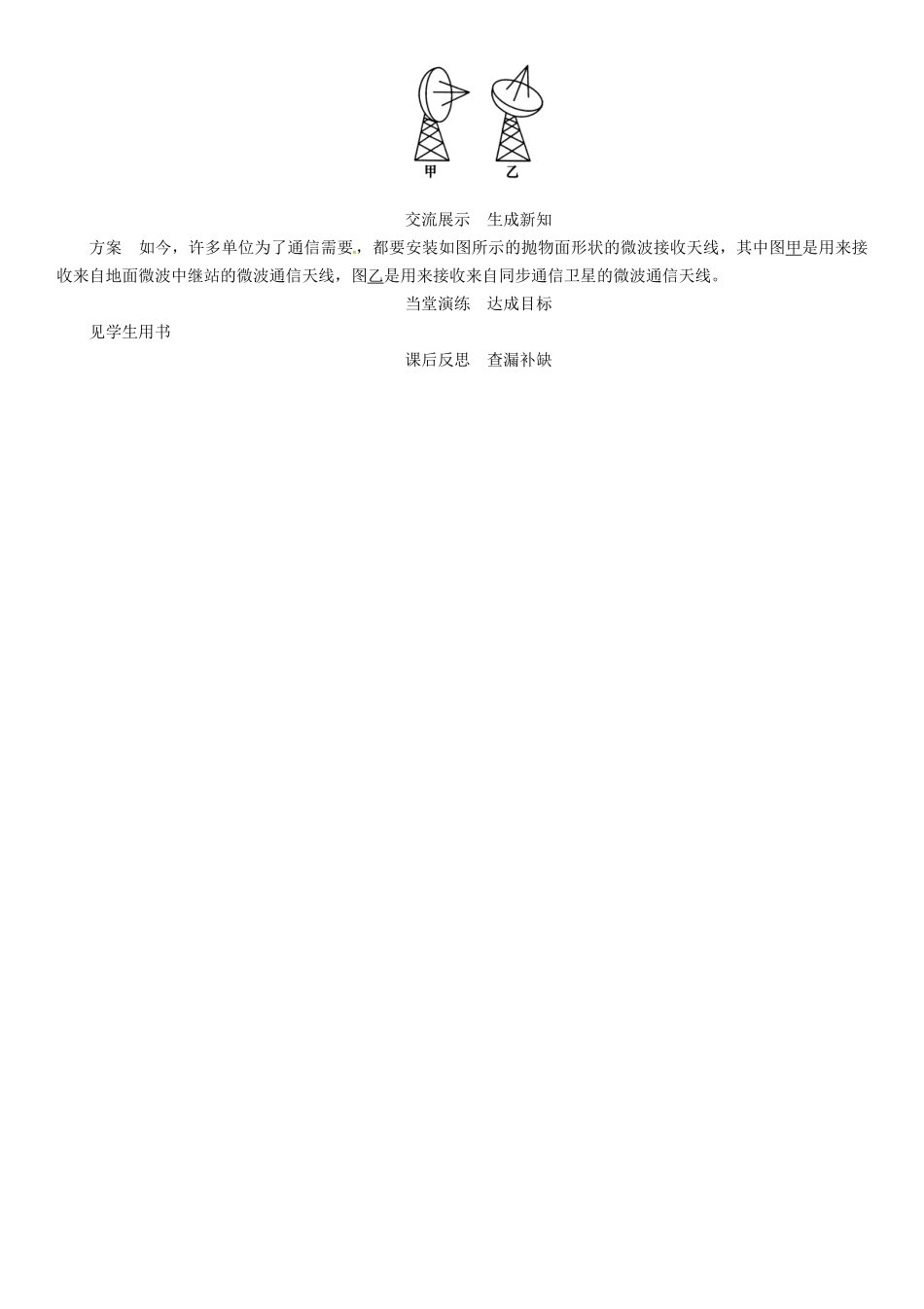 甲　乙

交流展示　生成新知

方案　如今，许多单位为了通信需要，都要安装如图所示的抛物面形状的微波接收天线，其中图甲是用来接收来自地面微波中继站的微波通信天线，图乙是用来接收来自同步通信卫星的微波通信天线。

当堂演练　达成目标

见学生用书

课后反思　查漏补缺